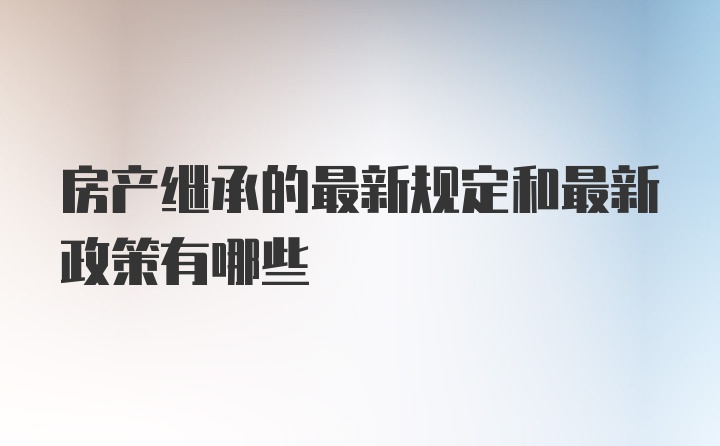 房产继承的最新规定和最新政策有哪些